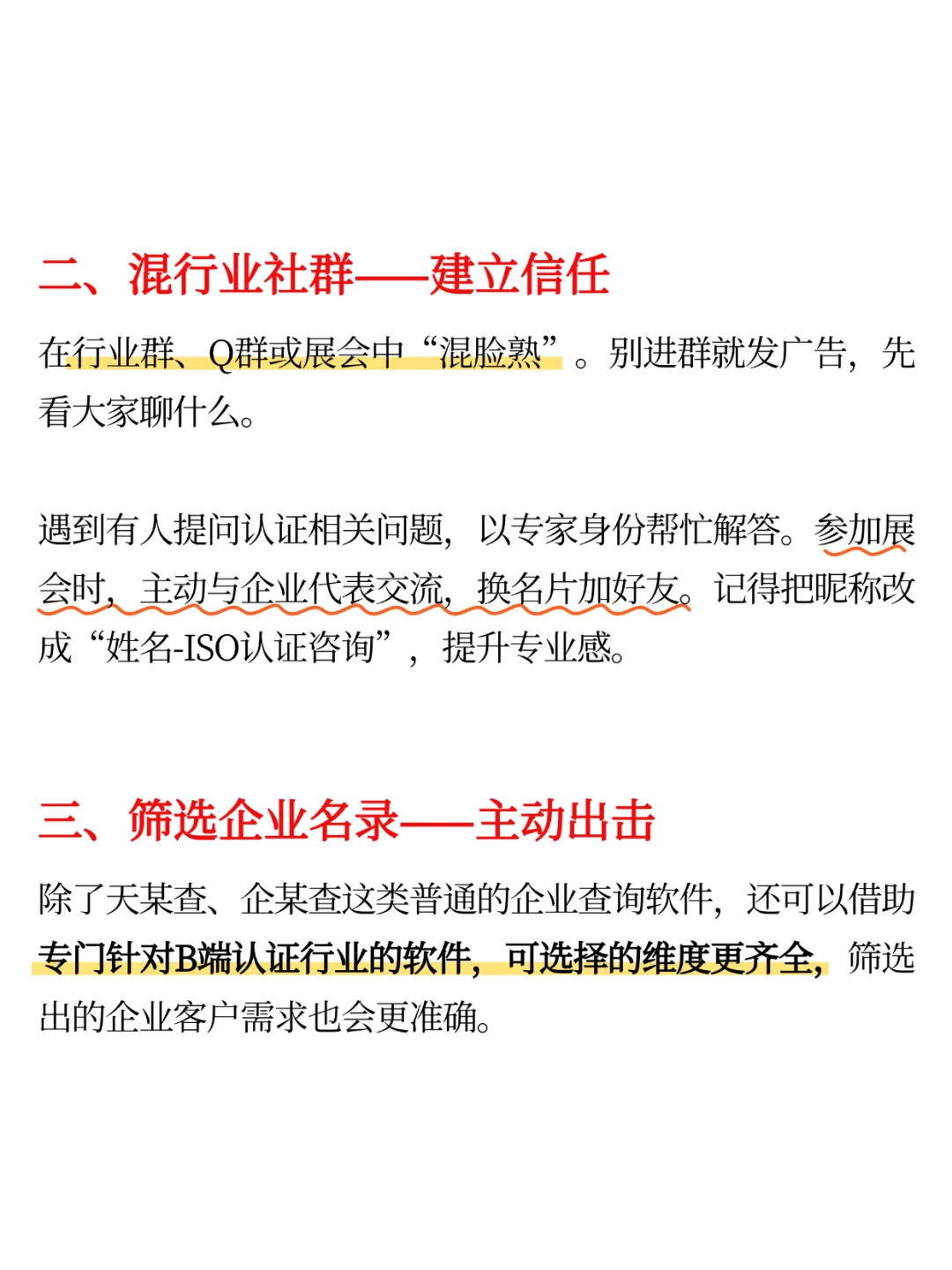 二、混行业社群——建立信任

在行业群、Q群或展会中“混脸熟”。别进群就发广告，先看大家聊什么。

遇到有人提问认证相关问题，以专家身份帮忙解答。参加展会时，主动与企业代表交流，换名片加好友。记得把昵称改成“姓名-ISO认证咨询”，提升专业感。

三、筛选企业名录——主动出击

除了天某查、企某查这类普通的企业查询软件，还可以借助专门针对B端认证行业的软件，可选择的维度更齐全，筛选出的企业客户需求也会更准确。